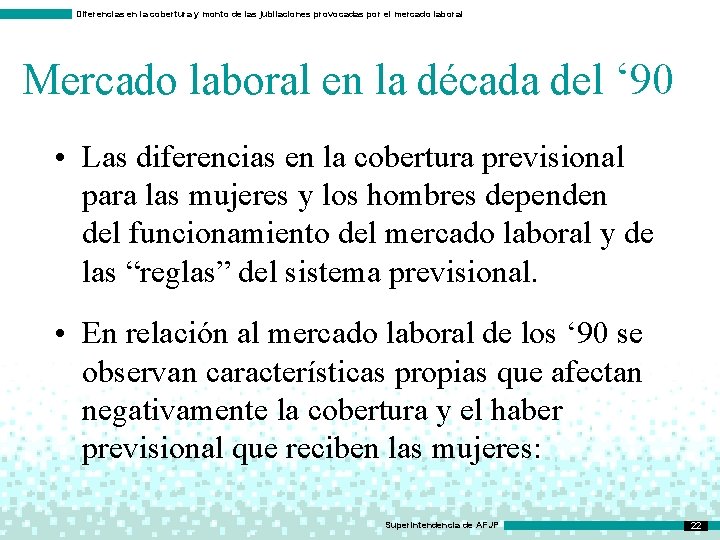 Diferencias en la cobertura y monto de las jubilaciones provocadas por el mercado laboral

Mercado laboral en la década del ‘90

• Las diferencias en la cobertura previsional para las mujeres y los hombres dependen del funcionamiento del mercado laboral y de las “reglas” del sistema previsional.

• En relación al mercado laboral de los ‘90 se observan características propias que afectan negativamente la cobertura y el haber previsional que reciben las mujeres:

Superintendencia de AFJP

22